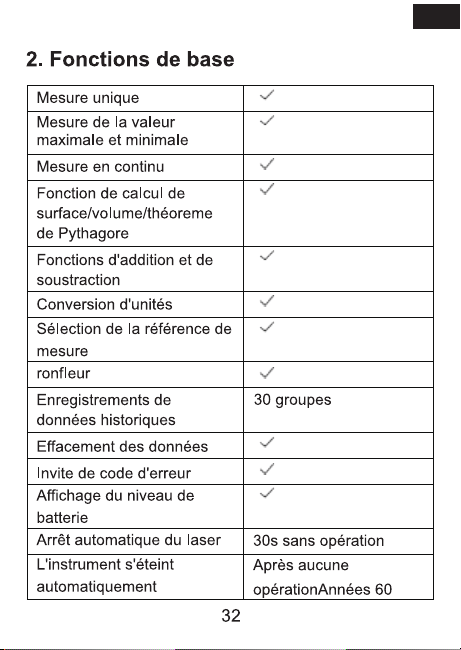 2. Fonctions de base

| Mesure unique | ✓ |
|---|---|
| Mesure de la valeur maximale et minimale | ✓ |
| Mesure en continu | ✓ |
| Fonction de calcul de surface/volume/théoreme de Pythagore | ✓ |
| Fonctions d'addition et de soustraction | ✓ |
| Conversion d'unités | ✓ |
| Sélection de la référence de mesure | ✓ |
| ronfleur | ✓ |
| Enregistrements de données historiques | 30 groupes |
| Effacement des données | ✓ |
| Invite de code d'erreur | ✓ |
| Affichage du niveau de batterie | ✓ |
| Arrêt automatique du laser | 30s sans opération |
| L'instrument s'éteint automatiquement | Après aucune opérationAnnées 60 |

32